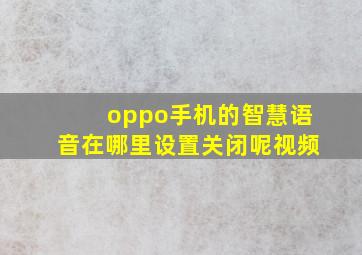 oppo手机的智慧语音在哪里设置关闭呢视频